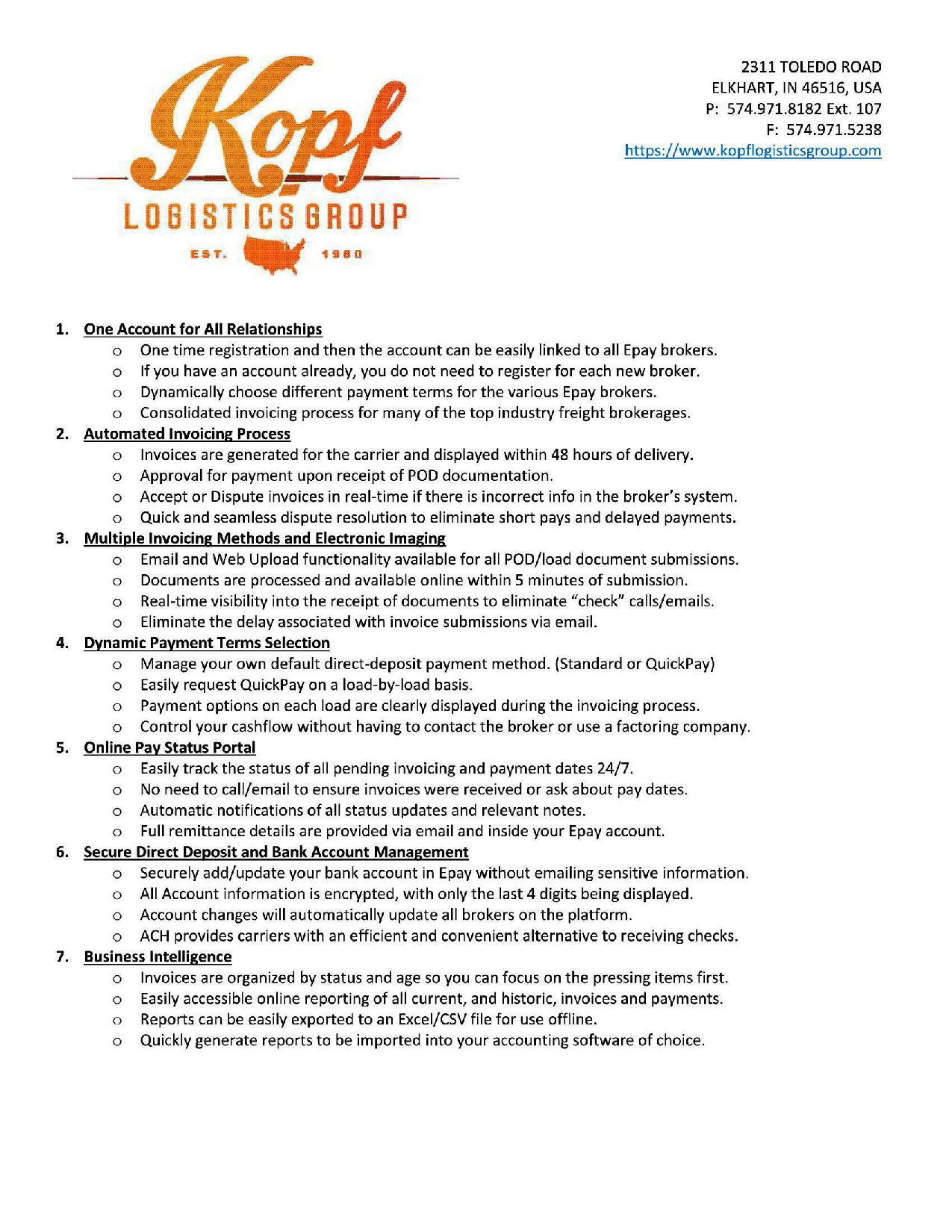 Kopf
LOGISTICS GROUP
EST. 1980

2311 TOLEDO ROAD
ELKHART, IN 46516, USA
P: 574.971.8182 Ext. 107
F: 574.971.5238
https://www.kopflogisticsgroup.com

1. One Account for All Relationships
o One time registration and then the account can be easily linked to all Epay brokers.
o If you have an account already, you do not need to register for each new broker.
o Dynamically choose different payment terms for the various Epay brokers.
o Consolidated invoicing process for many of the top industry freight brokerages.

2. Automated Invoicing Process
o Invoices are generated for the carrier and displayed within 48 hours of delivery.
o Approval for payment upon receipt of POD documentation.
o Accept or Dispute invoices in real-time if there is incorrect info in the broker's system.
o Quick and seamless dispute resolution to eliminate short pays and delayed payments.

3. Multiple Invoicing Methods and Electronic Imaging
o Email and Web Upload functionality available for all POD/load document submissions.
o Documents are processed and available online within 5 minutes of submission.
o Real-time visibility into the receipt of documents to eliminate "check" calls/emails.
o Eliminate the delay associated with invoice submissions via email.

4. Dynamic Payment Terms Selection
o Manage your own default direct-deposit payment method. (Standard or QuickPay)
o Easily request QuickPay on a load-by-load basis.
o Payment options on each load are clearly displayed during the invoicing process.
o Control your cashflow without having to contact the broker or use a factoring company.

5. Online Pay Status Portal
o Easily track the status of all pending invoicing and payment dates 24/7.
o No need to call/email to ensure invoices were received or ask about pay dates.
o Automatic notifications of all status updates and relevant notes.
o Full remittance details are provided via email and inside your Epay account.

6. Secure Direct Deposit and Bank Account Management
o Securely add/update your bank account in Epay without emailing sensitive information.
o All Account information is encrypted, with only the last 4 digits being displayed.
o Account changes will automatically update all brokers on the platform.
o ACH provides carriers with an efficient and convenient alternative to receiving checks.

7. Business Intelligence
o Invoices are organized by status and age so you can focus on the pressing items first.
o Easily accessible online reporting of all current, and historic, invoices and payments.
o Reports can be easily exported to an Excel/CSV file for use offline.
o Quickly generate reports to be imported into your accounting software of choice.